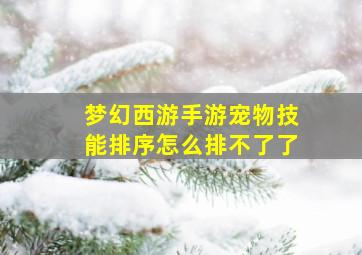 梦幻西游手游宠物技能排序怎么排不了了